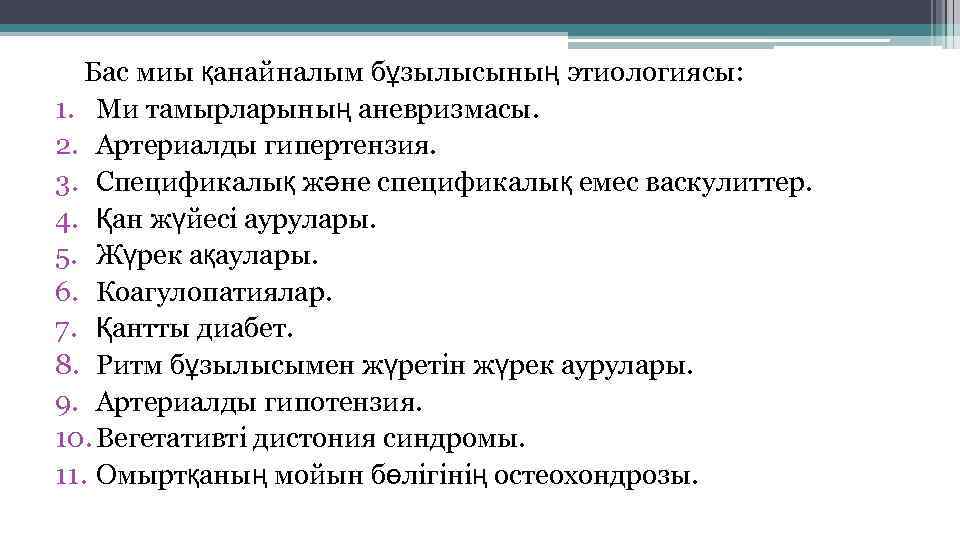 Бас миы қанайналым бұзылысының этиологиясы:

1. Ми тамырларының аневризмасы.
2. Артериалды гипертензия.
3. Спецификалық және спецификалық емес васкулиттер.
4. Қан жүйесі аурулары.
5. Жүрек ақаулары.
6. Коагулопатиялар.
7. Қантты диабет.
8. Ритм бұзылысымен жүретін жүрек аурулары.
9. Артериалды гипотензия.
10. Вегетативті дистония синдромы.
11. Омыртқаның мойын бөлігінің остеохондрозы.